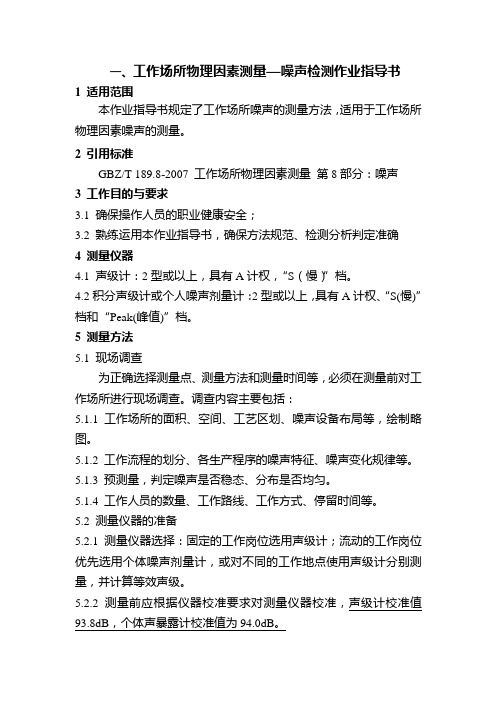 一、工作场所物理因素测量—噪声检测作业指导书

1 适用范围

本作业指导书规定了工作场所噪声的测量方法，适用于工作场所物理因素噪声的测量。

2 引用标准

GBZ/T 189.8-2007 工作场所物理因素测量 第 8 部分：噪声

3 工作目的与要求

3.1 确保操作人员的职业健康安全；

3.2 熟练运用本作业指导书，确保方法规范、检测分析判定准确

4 测量仪器

4.1 声级计：2 型或以上，具有 A 计权，“S（慢）”档。

4.2 积分声级计或个人噪声剂量计：2 型或以上，具有 A 计权、“S(慢)”档和“Peak(峰值)”档。

5 测量方法

5.1 现场调查

为正确选择测量点、测量方法和测量时间等，必须在测量前对工作场所进行现场调查。调查内容主要包括：

5.1.1 工作场所的面积、空间、工艺区划、噪声设备布局等，绘制略图。

5.1.2 工作流程的划分、各生产程序的噪声特征、噪声变化规律等。

5.1.3 预测量，判定噪声是否稳态、分布是否均匀。

5.1.4 工作人员的数量、工作路线、工作方式、停留时间等。

5.2 测量仪器的准备

5.2.1 测量仪器选择：固定的工作岗位选用声级计；流动的工作岗位优先选用个体噪声剂量计，或对不同的工作地点使用声级计分别测量，并计算等效声级。

5.2.2 测量前应根据仪器校准要求对测量仪器校准，声级计校准值 93.8dB，个体声暴露计校准值为 94.0dB。